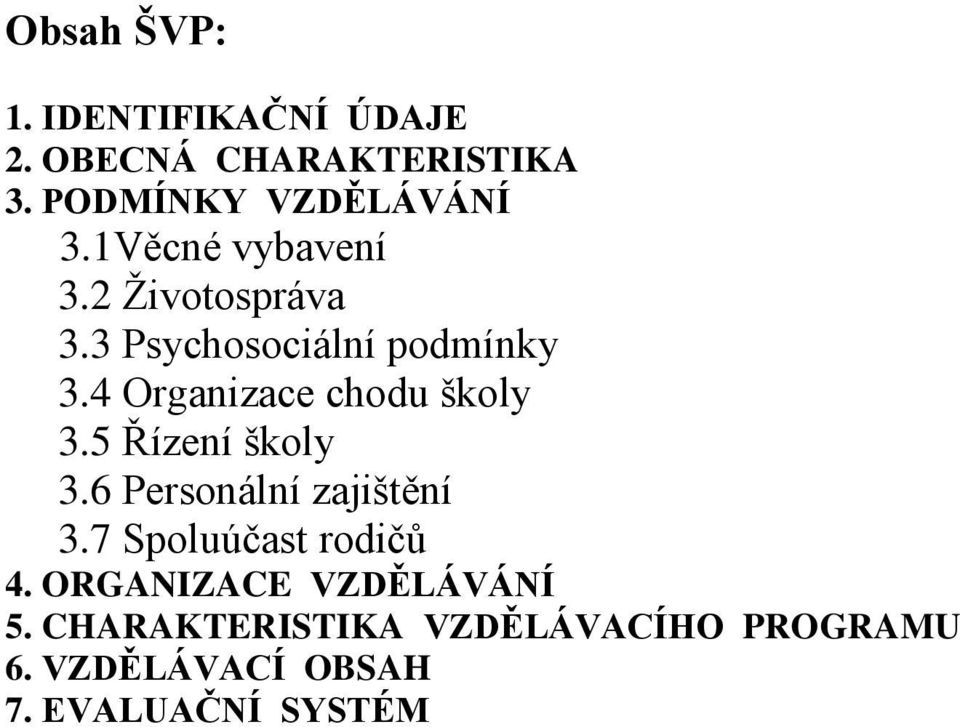 Obsah ŠVP:

1. IDENTIFIKAČNÍ ÚDAJE
2. OBECNÁ CHARAKTERISTIKA
3. PODMÍNKY VZDĚLÁVÁNÍ
3.1Věcné vybavení
3.2 Životospráva
3.3 Psychosociální podmínky
3.4 Organizace chodu školy
3.5 Řízení školy
3.6 Personální zajištění
3.7 Spoluúčast rodičů
4. ORGANIZACE VZDĚLÁVÁNÍ
5. CHARAKTERISTIKA VZDĚLÁVACÍHO PROGRAMU
6. VZDĚLÁVACÍ OBSAH
7. EVALUAČNÍ SYSTÉM